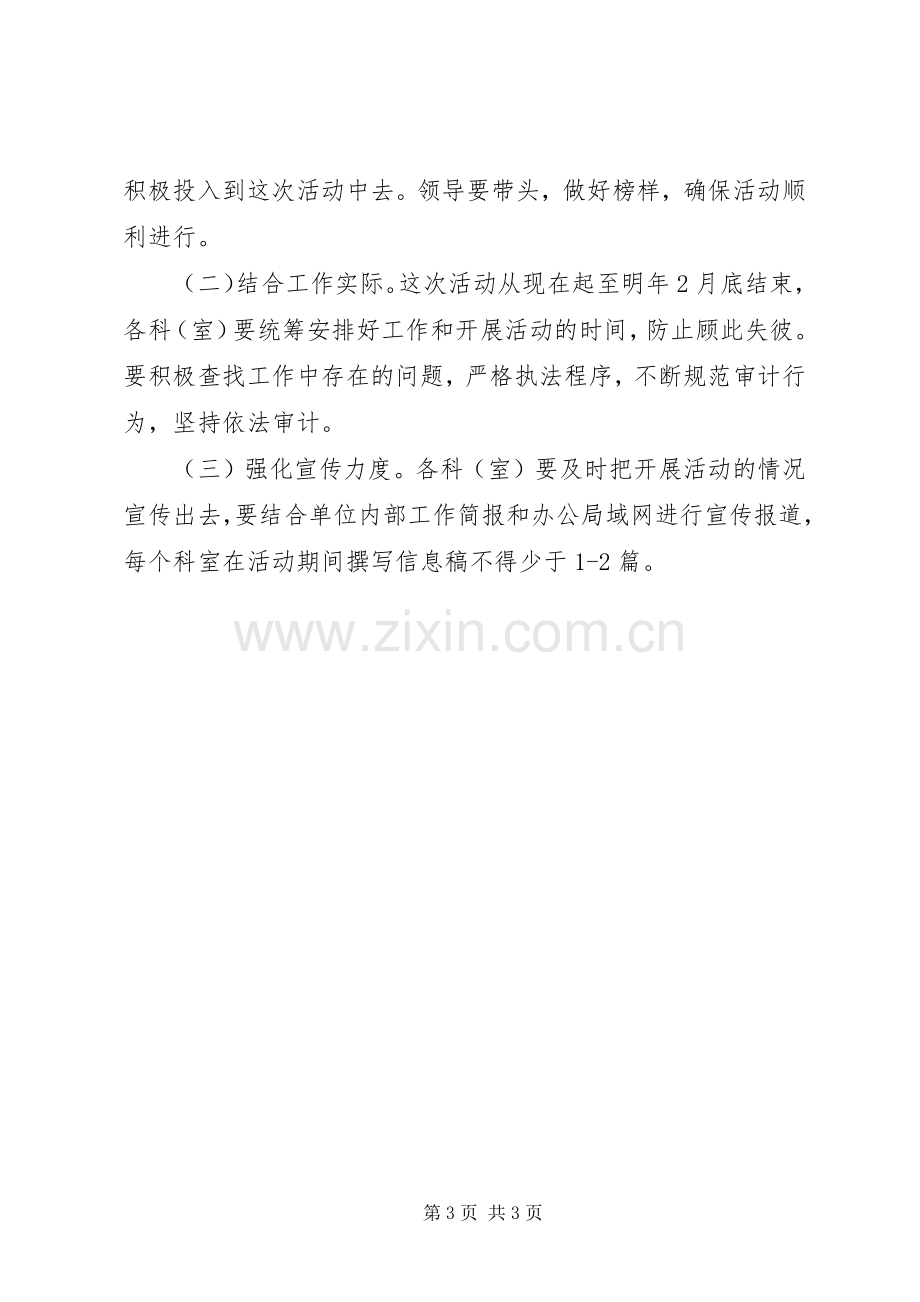 积极投入到这次活动中去。领导要带头，做好榜样，确保活动顺利进行。

（二）结合工作实际。这次活动从现在起至明年2月底结束，各科（室）要统筹安排好工作和开展活动的时间，防止顾此失彼。要积极查找工作中存在的问题，严格执法程序，不断规范审计行为，坚持依法审计。

（三）强化宣传力度。各科（室）要及时把开展活动的情况宣传出去，要结合单位内部工作简报和办公局域网进行宣传报道，每个科室在活动期间撰写信息稿不得少于1-2篇。

第3页 共3页

www.zixin.com.cn